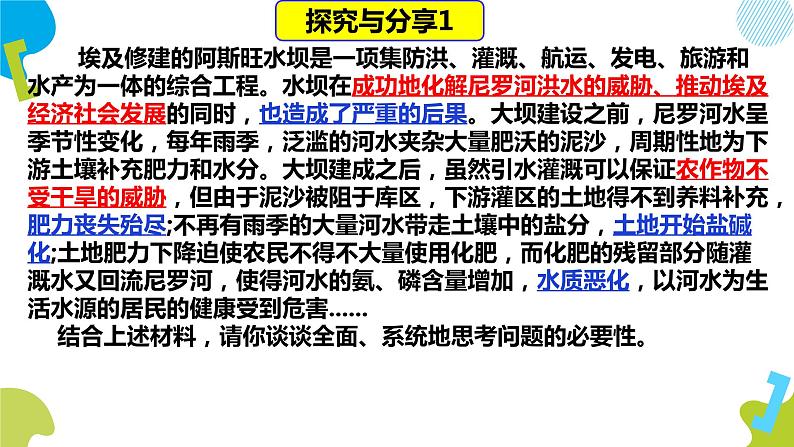 探究与分享1

埃及修建的阿斯旺水坝是一项集防洪、灌溉、航运、发电、旅游和水产为一体的综合工程。水坝在成功地化解尼罗河洪水的威胁、推动埃及经济社会发展的同时，也造成了严重的后果。大坝建设之前，尼罗河水呈季节性变化，每年雨季，泛滥的河水夹杂大量肥沃的泥沙，周期性地为下游土壤补充肥力和水分。大坝建成之后，虽然引水灌溉可以保证农作物不受干旱的威胁，但由于泥沙被阻于库区，下游灌区的土地得不到养料补充，肥力丧失殆尽;不再有雨季的大量河水带走土壤中的盐分，土地开始盐碱化;土地肥力下降迫使农民不得不大量使用化肥，而化肥的残留部分随灌溉水又回流尼罗河，使得河水的氨、磷含量增加，水质恶化，以河水为生活水源的居民的健康受到危害......

结合上述材料，请你谈谈全面、系统地思考问题的必要性。